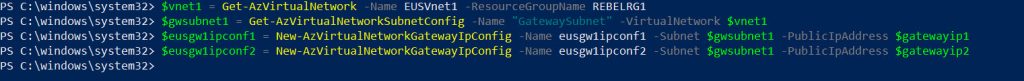 PS C:\windows\system32> $vnet1 = Get-AzVirtualNetwork -Name EUSVnet1 -ResourceGroupName REBELRG1
PS C:\windows\system32> $gwsubnet1 = Get-AzVirtualNetworkSubnetConfig -Name "GatewaySubnet" -VirtualNetwork $vnet1
PS C:\windows\system32> $eusgw1ipconf1 = New-AzVirtualNetworkGatewayIpConfig -Name eusgw1ipconf1 -Subnet $gwsubnet1 -PublicIpAddress $gatewayip1
PS C:\windows\system32> $eusgw1ipconf2 = New-AzVirtualNetworkGatewayIpConfig -Name eusgw1ipconf2 -Subnet $gwsubnet1 -PublicIpAddress $gatewayip2
PS C:\windows\system32>